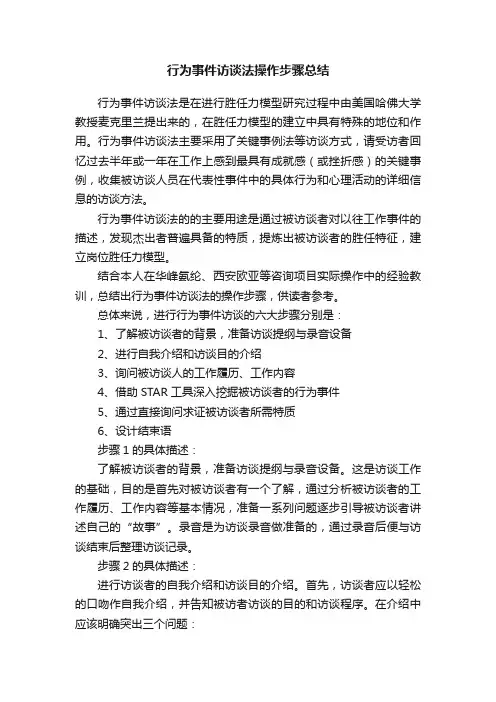 行为事件访谈法操作步骤总结

行为事件访谈法是在进行胜任力模型研究过程中由美国哈佛大学教授麦克里兰提出来的，在胜任力模型的建立中具有特殊的地位和作用。行为事件访谈法主要采用了关键事例法等访谈方式，请受访者回忆过去半年或一年在工作上感到最具有成就感（或挫折感）的关键事例，收集被访谈人员在代表性事件中的具体行为和心理活动的详细信息的访谈方法。

行为事件访谈法的的主要用途是通过被访谈者对以往工作事件的描述，发现杰出者普遍具备的特质，提炼出被访谈者的胜任特征，建立岗位胜任力模型。

结合本人在华峰氨纶、西安欧亚等咨询项目实际操作中的经验教训，总结出行为事件访谈法的操作步骤，供读者参考。

总体来说，进行行为事件访谈的六大步骤分别是：

1、了解被访谈者的背景，准备访谈提纲与录音设备

2、进行自我介绍和访谈目的介绍

3、询问被访谈人的工作履历、工作内容

4、借助 STAR 工具深入挖掘被访谈者的行为事件

5、通过直接询问求证被访谈者所需特质

6、设计结束语

步骤 1 的具体描述：

了解被访谈者的背景，准备访谈提纲与录音设备。这是访谈工作的基础，目的是首先对被访谈者有一个了解，通过分析被访谈者的工作履历、工作内容等基本情况，准备一系列问题逐步引导被访谈者讲述自己的“故事”。录音是为访谈录音做准备的，通过录音后便与访谈结束后整理访谈记录。

步骤 2 的具体描述：

进行访谈者的自我介绍和访谈目的介绍。首先，访谈者应以轻松的口吻作自我介绍，并告知被访者访谈的目的和访谈程序。在介绍中应该明确突出三个问题：